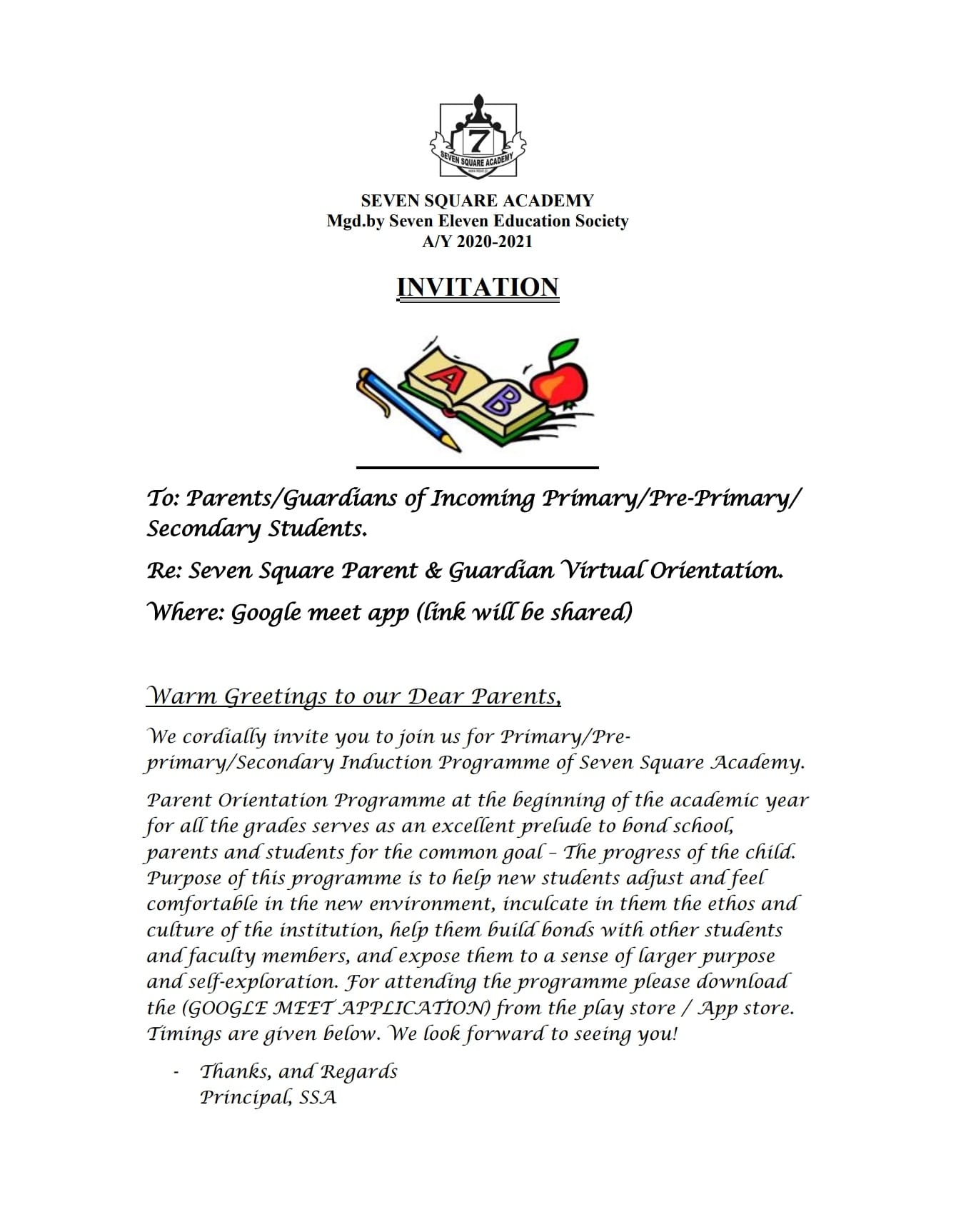 7
SEVEN SQUARE ACADEMY

SEVEN SQUARE ACADEMY
Mgd.by Seven Eleven Education Society
A/Y 2020-2021

INVITATION

A B

To: Parents/Guardians of Incoming Primary/Pre-Primary/ Secondary Students.

Re: Seven Square Parent & Guardian Virtual Orientation.

Where: Google meet app (link will be shared)

Warm Greetings to our Dear Parents,

We cordially invite you to join us for Primary/Pre-primary/Secondary Induction Programme of Seven Square Academy.

Parent Orientation Programme at the beginning of the academic year for all the grades serves as an excellent prelude to bond school, parents and students for the common goal – The progress of the child. Purpose of this programme is to help new students adjust and feel comfortable in the new environment, inculcate in them the ethos and culture of the institution, help them build bonds with other students and faculty members, and expose them to a sense of larger purpose and self-exploration. For attending the programme please download the (GOOGLE MEET APPLICATION) from the play store / App store. Timings are given below. We look forward to seeing you!

- Thanks, and Regards
Principal, SSA